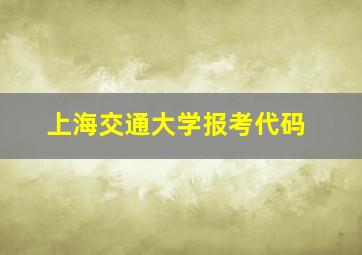 上海交通大学报考代码